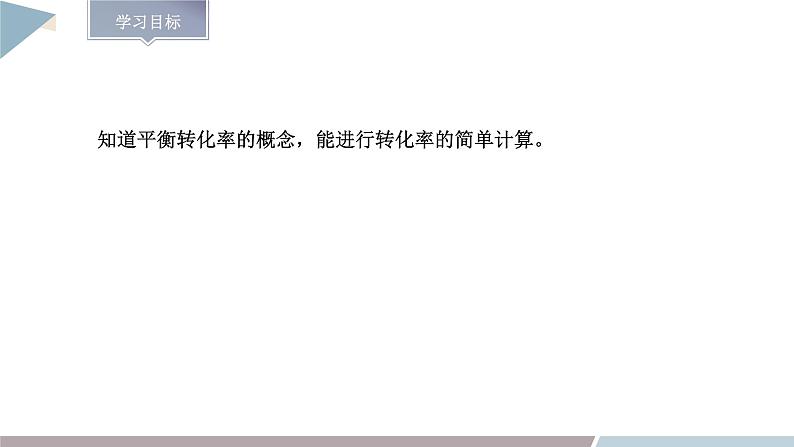 学习目标

知道平衡转化率的概念，能进行转化率的简单计算。